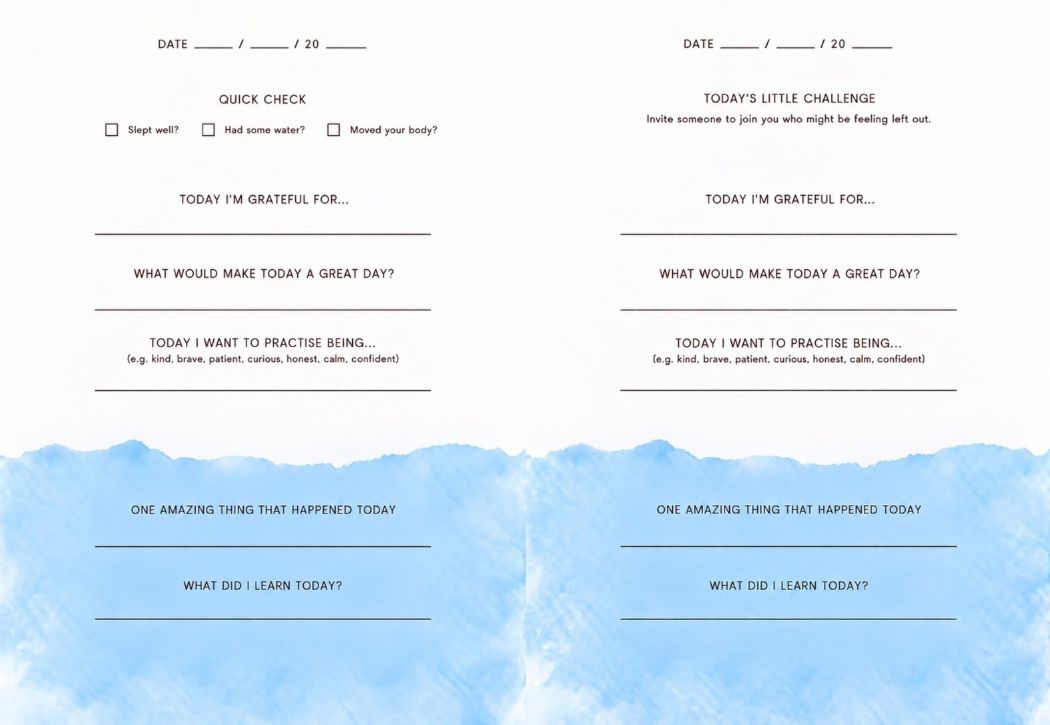 DATE ____ / ____ / 20 ____

QUICK CHECK

☐ Slept well? ☐ Had some water? ☐ Moved your body?

TODAY I'M GRATEFUL FOR...

____

WHAT WOULD MAKE TODAY A GREAT DAY?

____

TODAY I WANT TO PRACTISE BEING...
(e.g. kind, brave, patient, curious, honest, calm, confident)

____

ONE AMAZING THING THAT HAPPENED TODAY

____

WHAT DID I LEARN TODAY?

____

DATE ____ / ____ / 20 ____

TODAY'S LITTLE CHALLENGE
Invite someone to join you who might be feeling left out.

TODAY I'M GRATEFUL FOR...

____

WHAT WOULD MAKE TODAY A GREAT DAY?

____

TODAY I WANT TO PRACTISE BEING...
(e.g. kind, brave, patient, curious, honest, calm, confident)

____

ONE AMAZING THING THAT HAPPENED TODAY

____

WHAT DID I LEARN TODAY?

____